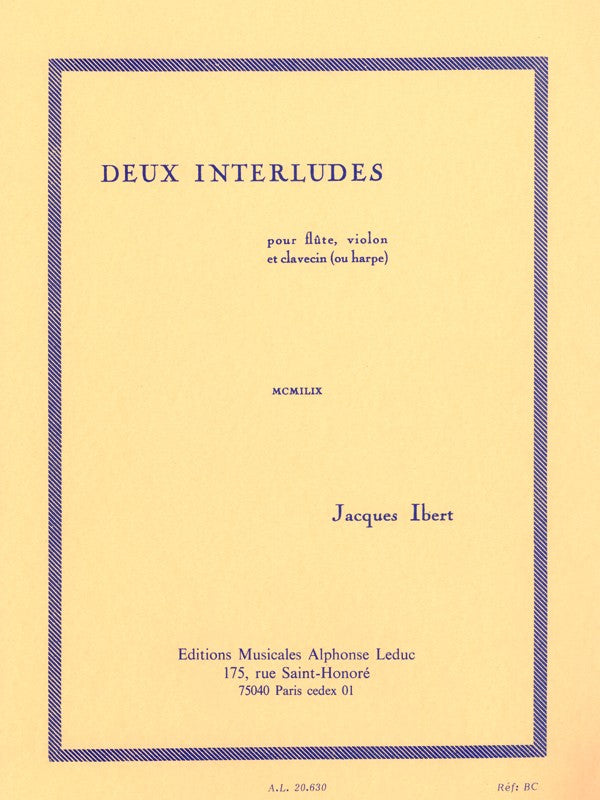 DEUX INTERLUDES

pour flûte, violon
et clavecin (ou harpe)

MCMILIX

Jacques Ibert

Editions Musicales Alphonse Leduc
175, rue Saint-Honoré
75040 Paris cedex 01

A.L. 20.630

Réf: BC